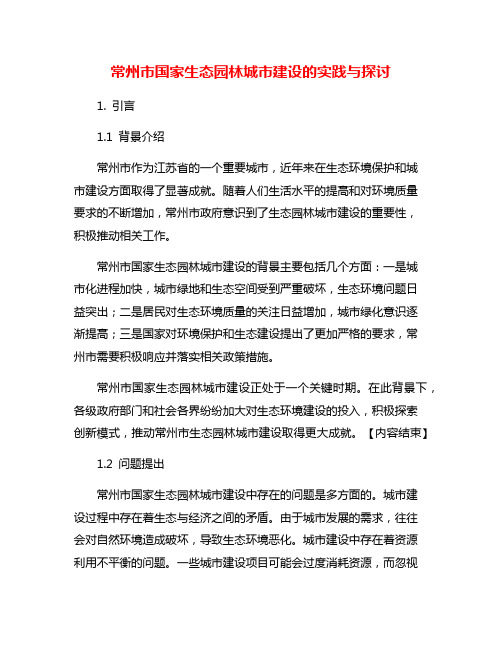 常州市国家生态园林城市建设的实践与探讨

1. 引言

1.1 背景介绍

常州市作为江苏省的一个重要城市，近年来在生态环境保护和城市建设方面取得了显著成就。随着人们生活水平的提高和对环境质量要求的不断增加，常州市政府意识到了生态园林城市建设的重要性，积极推动相关工作。

常州市国家生态园林城市建设的背景主要包括几个方面：一是城市化进程加快，城市绿地和生态空间受到严重破坏，生态环境问题日益突出；二是居民对生态环境质量的关注日益增加，城市绿化意识逐渐提高；三是国家对环境保护和生态建设提出了更加严格的要求，常州市需要积极响应并落实相关政策措施。

常州市国家生态园林城市建设正处于一个关键时期。在此背景下，各级政府部门和社会各界纷纷加大对生态环境建设的投入，积极探索创新模式，推动常州市生态园林城市建设取得更大成就。【内容结束】

1.2 问题提出

常州市国家生态园林城市建设中存在的问题是多方面的。城市建设过程中存在着生态与经济之间的矛盾。由于城市发展的需求，往往会对自然环境造成破坏，导致生态环境恶化。城市建设中存在着资源利用不平衡的问题。一些城市建设项目可能会过度消耗资源，而忽视